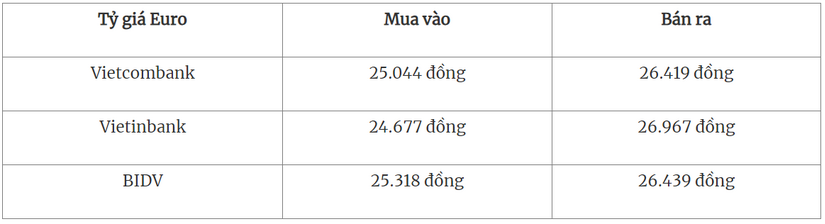 | Tỷ giá Euro | Mua vào | Bán ra |
|---|---|---|
| Vietcombank | 25.044 đồng | 26.419 đồng |
| Vietinbank | 24.677 đồng | 26.967 đồng |
| BIDV | 25.318 đồng | 26.439 đồng |